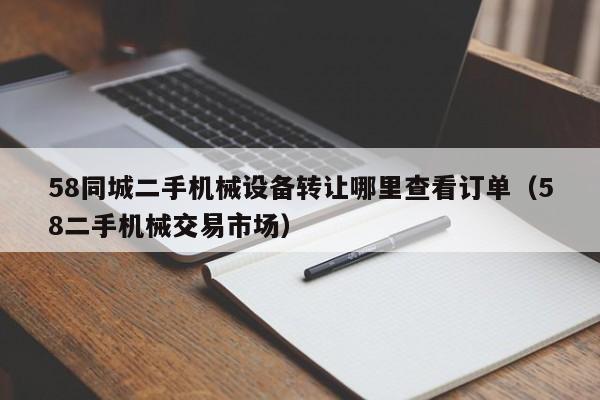 58同城二手机械设备转让哪里查看订单（58二手机械交易市场）